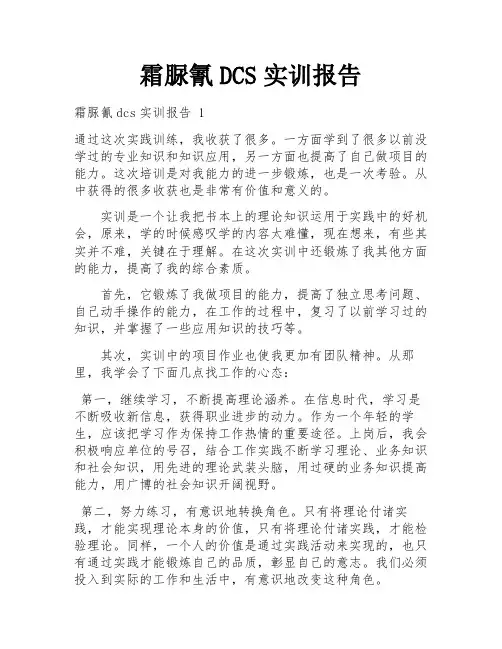 霜脲氰DCS实训报告

霜脲氰dcs实训报告 1

通过这次实践训练，我收获了很多。一方面学到了很多以前没学过的专业知识和知识应用，另一方面也提高了自己做项目的能力。这次培训是对我能力的进一步锻炼，也是一次考验。从中获得的很多收获也是非常有价值和意义的。

实训是一个让我把书本上的理论知识运用于实践中的好机会，原来，学的时候感叹学的内容太难懂，现在想来，有些其实并不难，关键在于理解。在这次实训中还锻炼了我其他方面的能力，提高了我的综合素质。

首先，它锻炼了我做项目的能力，提高了独立思考问题、自己动手操作的能力，在工作的过程中，复习了以前学习过的知识，并掌握了一些应用知识的技巧等。

其次，实训中的项目作业也使我更加有团队精神。从那里，我学会了下面几点找工作的心态：

第一，继续学习，不断提高理论涵养。在信息时代，学习是不断吸收新信息，获得职业进步的动力。作为一个年轻的学生，应该把学习作为保持工作热情的重要途径。上岗后，我会积极响应单位的号召，结合工作实践不断学习理论、业务知识和社会知识，用先进的理论武装头脑，用过硬的业务知识提高能力，用广博的社会知识开阔视野。

第二，努力练习，有意识地转换角色。只有将理论付诸实践，才能实现理论本身的价值，只有将理论付诸实践，才能检验理论。同样，一个人的价值是通过实践活动来实现的，也只有通过实践才能锻炼自己的品质，彰显自己的意志。我们必须投入到实际的工作和生活中，有意识地改变这种角色。